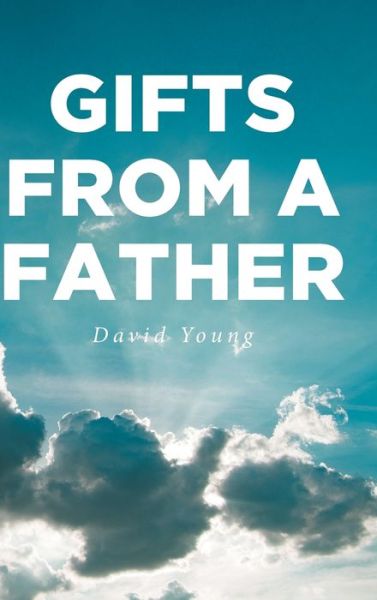 GIFTS FROM A FATHER

David Young